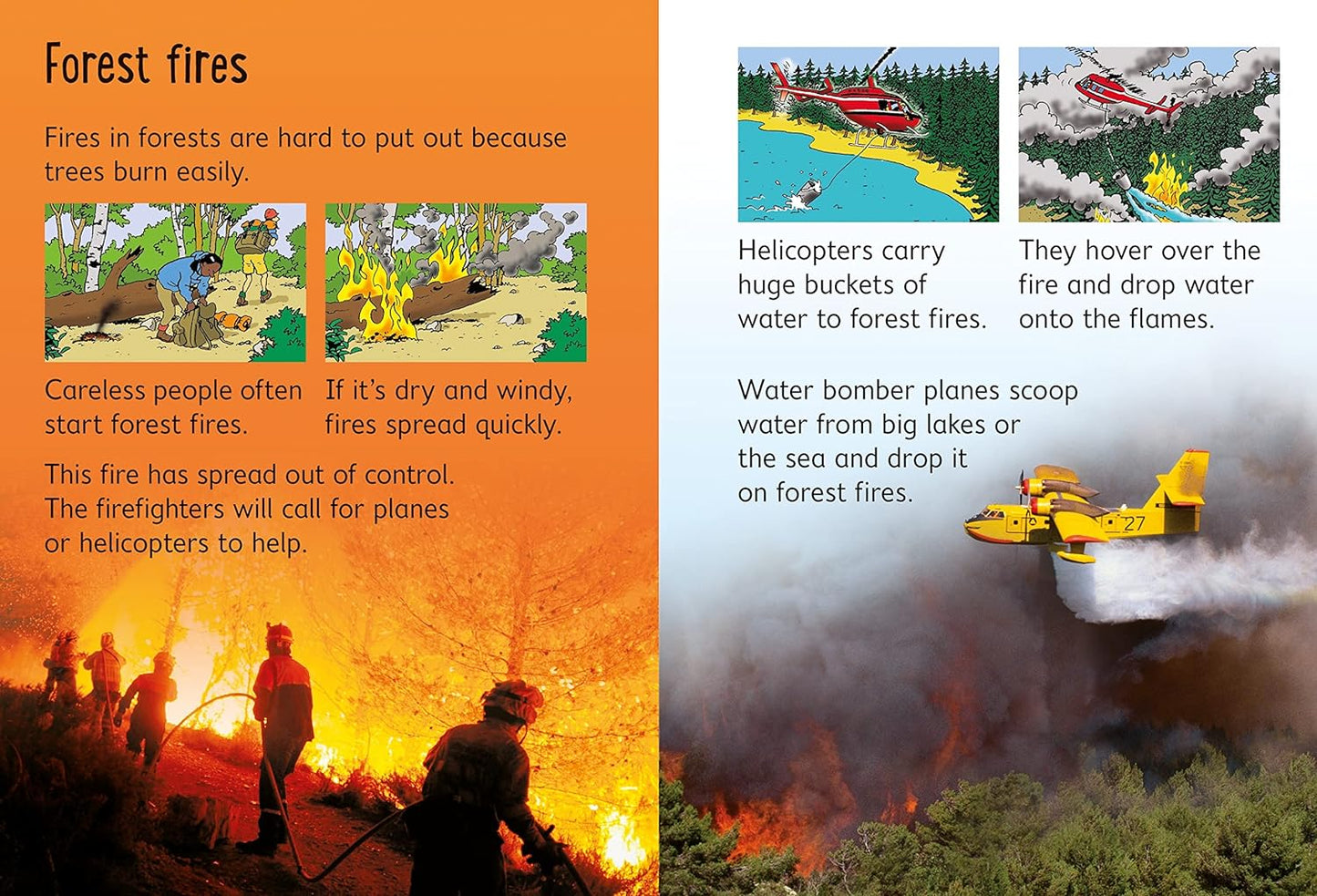 Forest fires

Fires in forests are hard to put out because trees burn easily.

Careless people often start forest fires.

If it's dry and windy, fires spread quickly.

This fire has spread out of control. The firefighters will call for planes or helicopters to help.

Helicopters carry huge buckets of water to forest fires.

They hover over the fire and drop water onto the flames.

Water bomber planes scoop water from big lakes or the sea and drop it on forest fires.

27